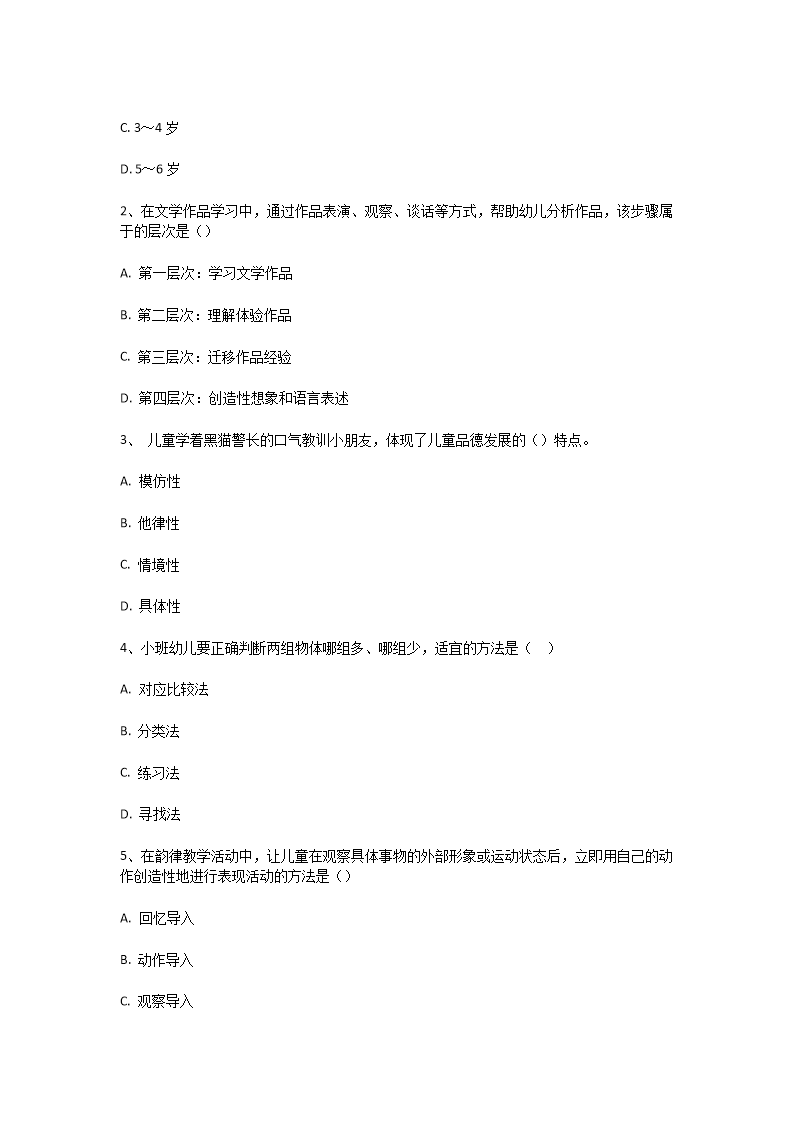 C. 3～4 岁

D. 5～6 岁

2、在文学作品学习中，通过作品表演、观察、谈话等方式，帮助幼儿分析作品，该步骤属于的层次是（）

A. 第一层次：学习文学作品

B. 第二层次：理解体验作品

C. 第三层次：迁移作品经验

D. 第四层次：创造性想象和语言表述

3、 儿童学着黑猫警长的口气教训小朋友，体现了儿童品德发展的（）特点。

A. 模仿性

B. 他律性

C. 情境性

D. 具体性

4、小班幼儿要正确判断两组物体哪组多、哪组少，适宜的方法是（　）

A. 对应比较法

B. 分类法

C. 练习法

D. 寻找法

5、在韵律教学活动中，让儿童在观察具体事物的外部形象或运动状态后，立即用自己的动作创造性地进行表现活动的方法是（）

A. 回忆导入

B. 动作导入

C. 观察导入